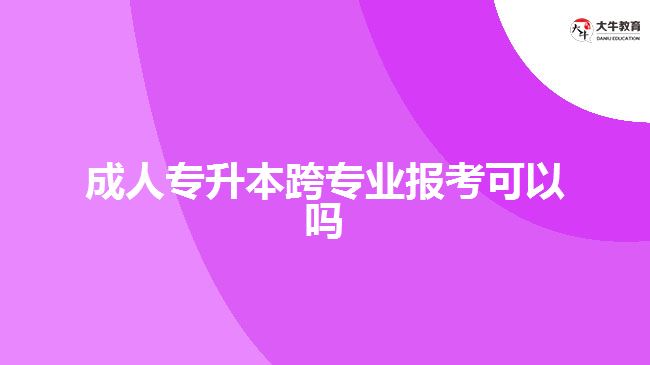 大牛教育
DANIU EDUCATION

成人专升本跨专业报考可以吗